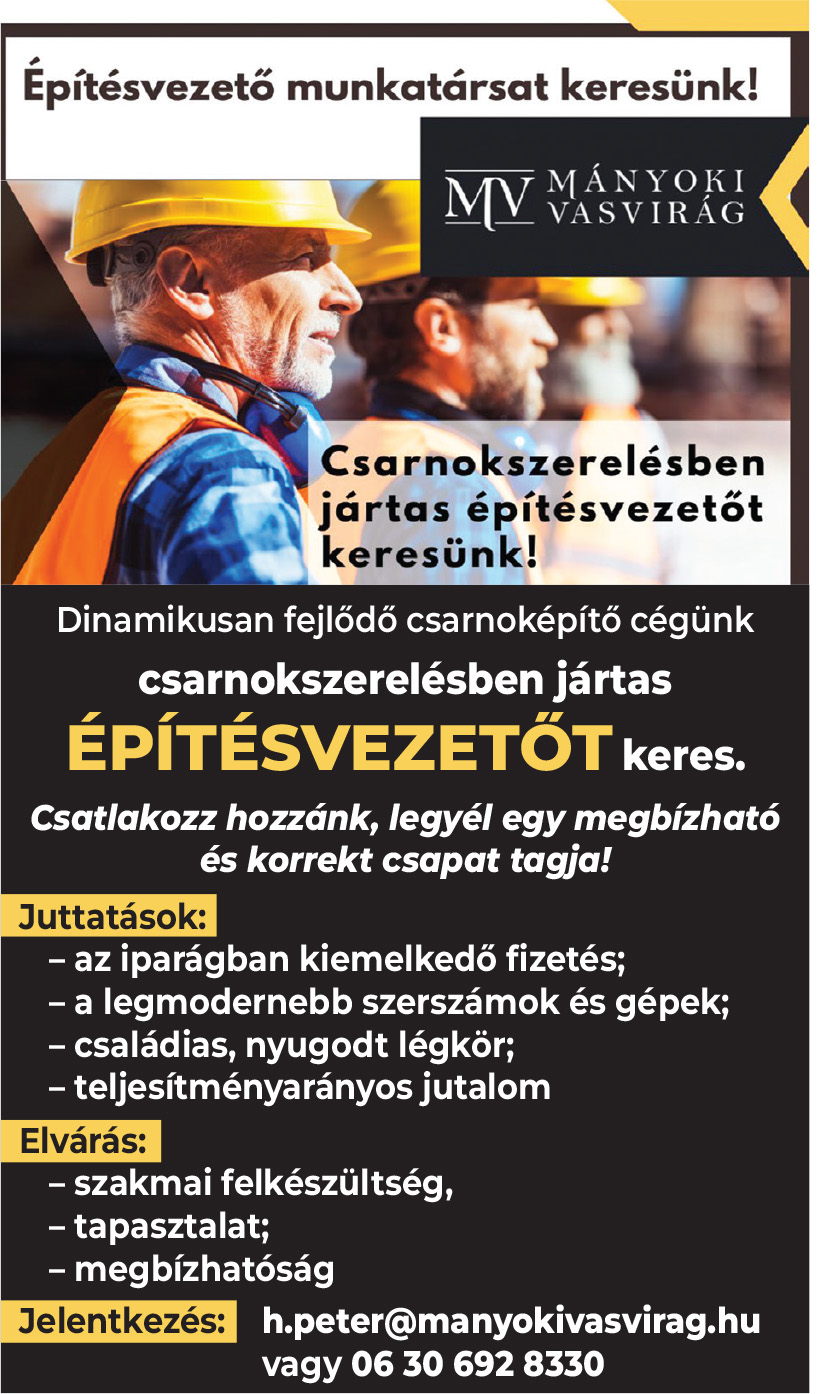 Építésvezető munkatársat keresünk!

MV MÁNYOKI VASVIRÁG

Csarnokszerelésben jártas építésvezetőt keresünk!

Dinamikusan fejlődő csarnoképítő cégünk

csarnokszerelésben jártas

ÉPÍTÉSVEZETŐT keres.

Csatlakozz hozzánk, legyél egy megbízható és korrekt csapat tagja!

Juttatások:
– az iparágban kiemelkedő fizetés;
– a legmodernebb szerszámok és gépek;
– családias, nyugodt légkör;
– teljesítményarányos jutalom

Elvárás:
– szakmai felkészültség,
– tapasztalat;
– megbízhatóság

Jelentkezés: h.peter@manyokivasvirag.hu vagy 06 30 692 8330